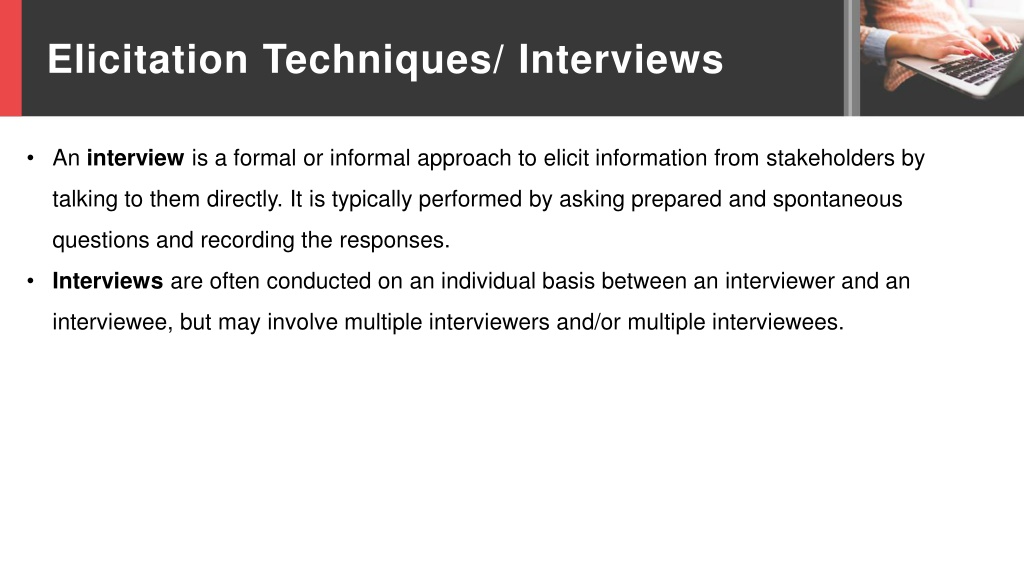 Elicitation Techniques/ Interviews

• An interview is a formal or informal approach to elicit information from stakeholders by talking to them directly. It is typically performed by asking prepared and spontaneous questions and recording the responses.
• Interviews are often conducted on an individual basis between an interviewer and an interviewee, but may involve multiple interviewers and/or multiple interviewees.